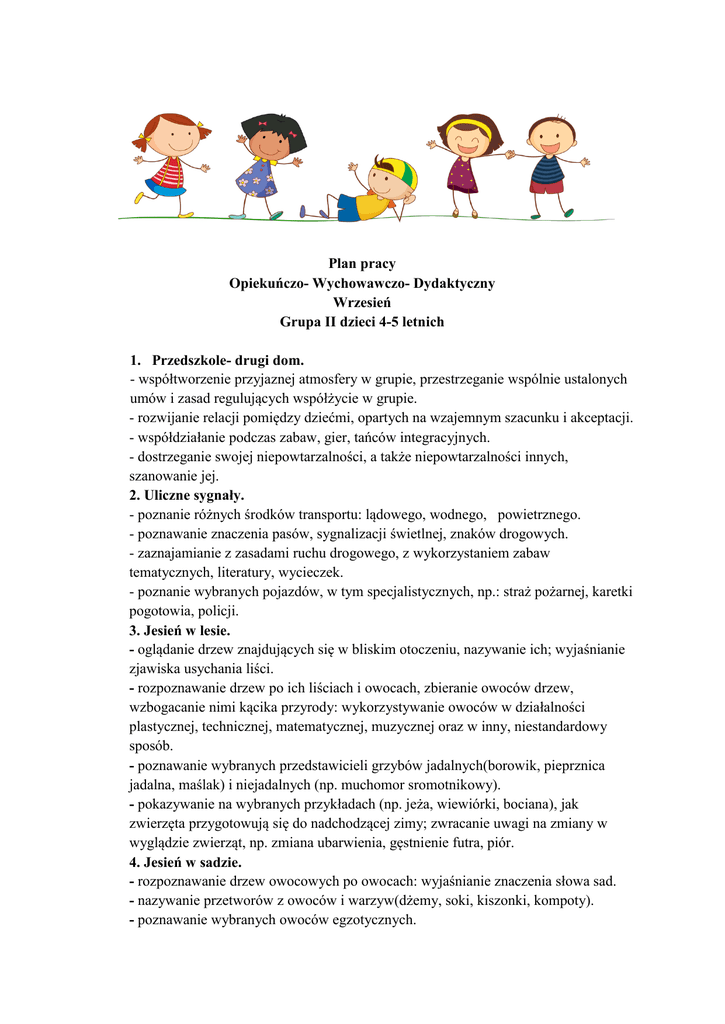 Plan pracy
Opiekuńczo- Wychowawczo- Dydaktyczny
Wrzesień
Grupa II dzieci 4-5 letnich

1. Przedszkole- drugi dom.
- współtworzenie przyjaznej atmosfery w grupie, przestrzeganie wspólnie ustalonych umów i zasad regulujących współżycie w grupie.
- rozwijanie relacji pomiędzy dziećmi, opartych na wzajemnym szacunku i akceptacji.
- współdziałanie podczas zabaw, gier, tańców integracyjnych.
- dostrzeganie swojej niepowtarzalności, a także niepowtarzalności innych, szanowanie jej.
2. Uliczne sygnały.
- poznanie różnych środków transportu: lądowego, wodnego, powietrznego.
- poznawanie znaczenia pasów, sygnalizacji świetlnej, znaków drogowych.
- zaznajamianie z zasadami ruchu drogowego, z wykorzystaniem zabaw tematycznych, literatury, wycieczek.
- poznanie wybranych pojazdów, w tym specjalistycznych, np.: straż pożarnej, karetki pogotowia, policji.
3. Jesień w lesie.
- oglądanie drzew znajdujących się w bliskim otoczeniu, nazywanie ich; wyjaśnianie zjawiska usychania liści.
- rozpoznawanie drzew po ich liściach i owocach, zbieranie owoców drzew, wzbogacanie nimi kącika przyrody: wykorzystywanie owoców w działalności plastycznej, technicznej, matematycznej, muzycznej oraz w inny, niestandardowy sposób.
- poznawanie wybranych przedstawicieli grzybów jadalnych(borowik, pieprznica jadalna, maślak) i niejadalnych (np. muchomor sromotnikowy).
- pokazywanie na wybranych przykładach (np. jeża, wiewiórki, bociana), jak zwierzęta przygotowują się do nadchodzącej zimy; zwracanie uwagi na zmiany w wyglądzie zwierząt, np. zmiana ubarwienia, gęstnienie futra, piór.
4. Jesień w sadzie.
- rozpoznawanie drzew owocowych po owocach: wyjaśnianie znaczenia słowa sad.
- nazywanie przetworów z owoców i warzyw(dżemy, soki, kiszonki, kompoty).
- poznawanie wybranych owoców egzotycznych.